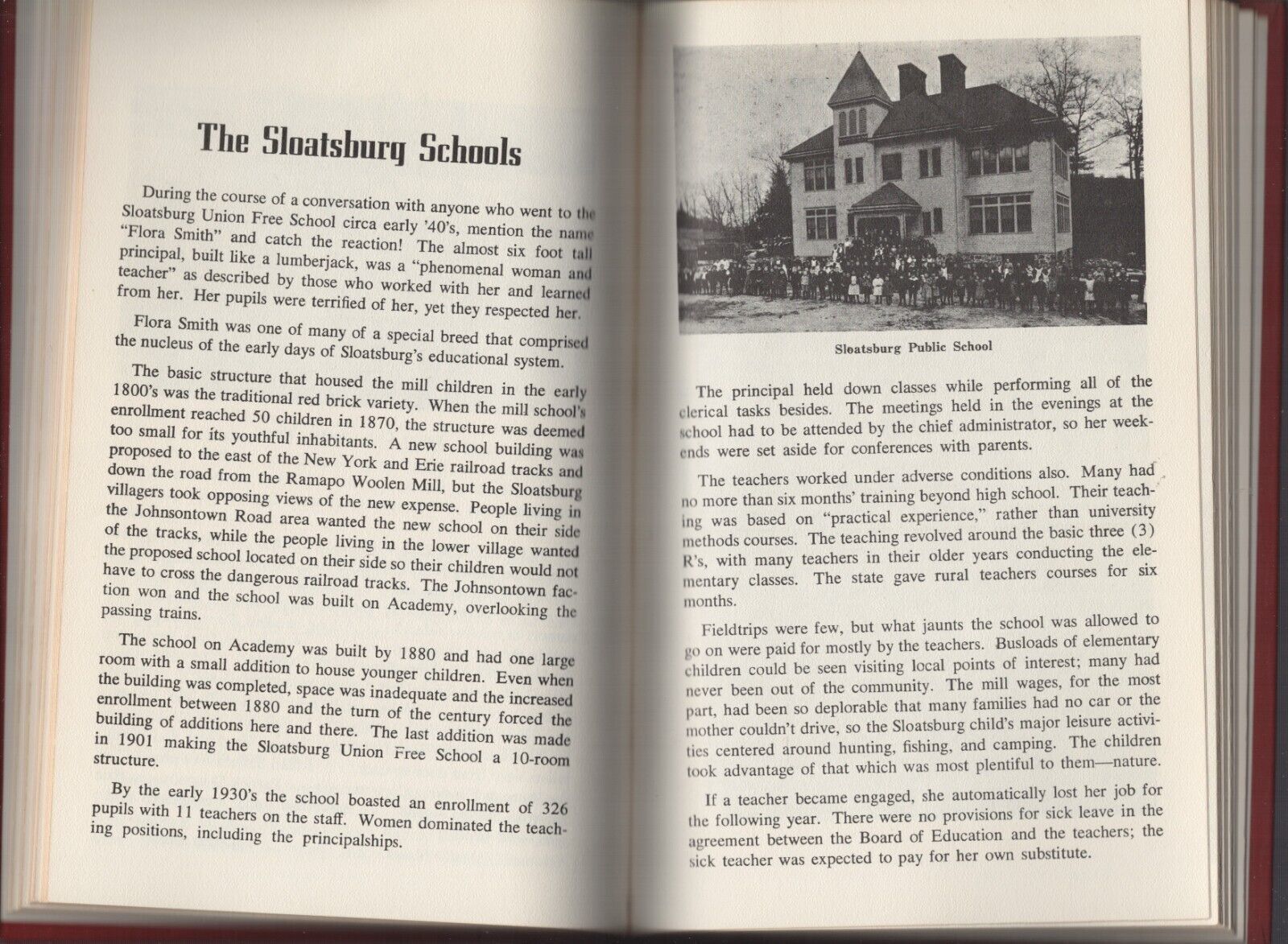 The Sloatsburg Schools

During the course of a conversation with anyone who went to the Sloatsburg Union Free School circa early '40's, mention the name "Flora Smith" and catch the reaction! The almost six foot tall principal, built like a lumberjack, was a "phenomenal woman and teacher" as described by those who worked with her and learned from her. Her pupils were terrified of her, yet they respected her.

Flora Smith was one of many of a special breed that comprised the nucleus of the early days of Sloatsburg's educational system.

The basic structure that housed the mill children in the early 1800's was the traditional red brick variety. When the mill school's enrollment reached 50 children in 1870, the structure was deemed too small for its youthful inhabitants. A new school building was proposed to the east of the New York and Erie railroad tracks and down the road from the Ramapo Woolen Mill, but the Sloatsburg villagers took opposing views of the new expense. People living in the Johnsontown Road area wanted the new school on their side of the tracks, while the people living in the lower village wanted the proposed school located on their side so their children would not have to cross the dangerous railroad tracks. The Johnsontown faction won and the school was built on Academy, overlooking the passing trains.

The school on Academy was built by 1880 and had one large room with a small addition to house younger children. Even when the building was completed, space was inadequate and the increased enrollment between 1880 and the turn of the century forced the building of additions here and there. The last addition was made in 1901 making the Sloatsburg Union Free School a 10-room structure.

By the early 1930's the school boasted an enrollment of 326 pupils with 11 teachers on the staff. Women dominated the teaching positions, including the principalships.

Sloatsburg Public School

The principal held down classes while performing all of the clerical tasks besides. The meetings held in the evenings at the school had to be attended by the chief administrator, so her weekends were set aside for conferences with parents.

The teachers worked under adverse conditions also. Many had no more than six months' training beyond high school. Their teaching was based on "practical experience," rather than university methods courses. The teaching revolved around the basic three (3) R's, with many teachers in their older years conducting the elementary classes. The state gave rural teachers courses for six months.

Fieldtrips were few, but what jaunts the school was allowed to go on were paid for mostly by the teachers. Busloads of elementary children could be seen visiting local points of interest; many had never been out of the community. The mill wages, for the most part, had been so deplorable that many families had no car or the mother couldn't drive, so the Sloatsburg child's major leisure activities centered around hunting, fishing, and camping. The children took advantage of that which was most plentiful to them—nature.

If a teacher became engaged, she automatically lost her job for the following year. There were no provisions for sick leave in the agreement between the Board of Education and the teachers; the sick teacher was expected to pay for her own substitute.